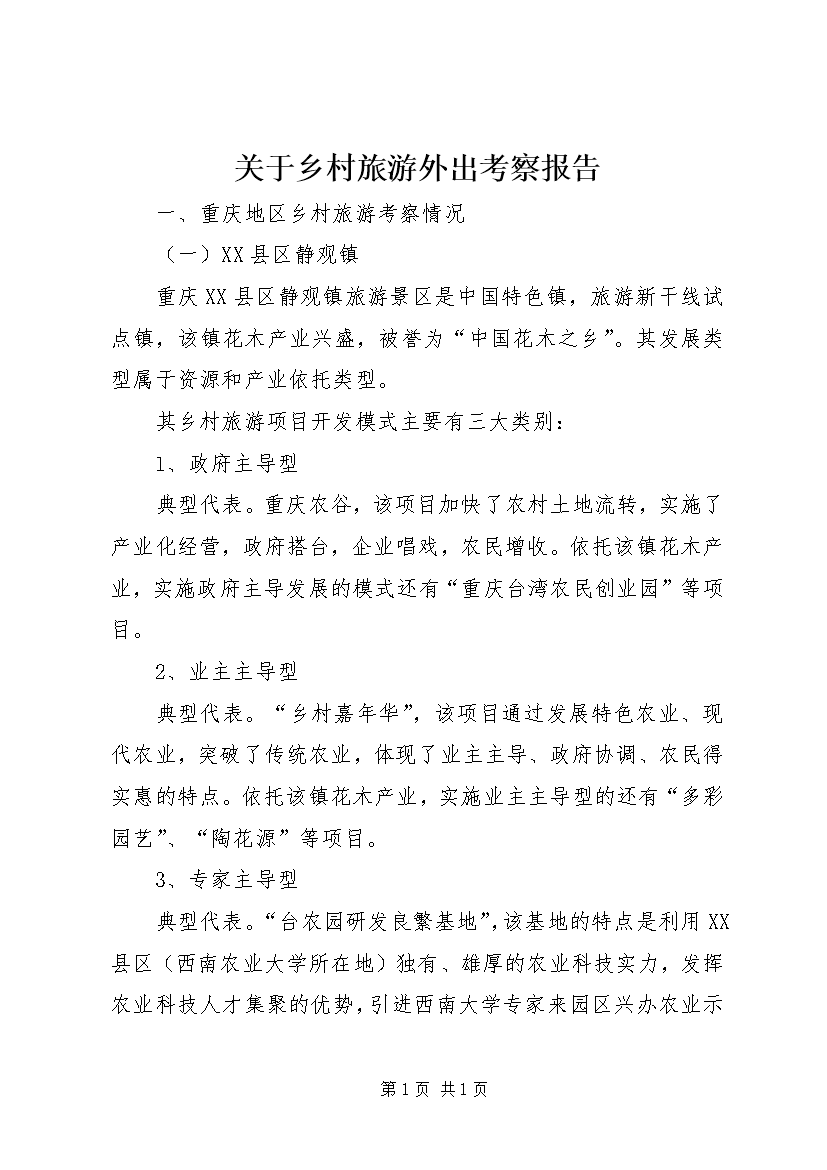 关于乡村旅游外出考察报告

一、重庆地区乡村旅游考察情况

（一）XX县区静观镇

重庆XX县区静观镇旅游景区是中国特色镇，旅游新干线试点镇，该镇花木产业兴盛，被誉为“中国花木之乡”。其发展类型属于资源和产业依托类型。

其乡村旅游项目开发模式主要有三大类别：

1、政府主导型

典型代表。重庆农谷，该项目加快了农村土地流转，实施了产业化经营，政府搭台，企业唱戏，农民增收。依托该镇花木产业，实施政府主导发展的模式还有“重庆台湾农民创业园”等项目。

2、业主主导型

典型代表。“乡村嘉年华”，该项目通过发展特色农业、现代农业，突破了传统农业，体现了业主主导、政府协调、农民得实惠的特点。依托该镇花木产业，实施业主主导型的还有“多彩园艺”、“陶花源”等项目。

3、专家主导型

典型代表。“台农园研发良繁基地”，该基地的特点是利用XX县区（西南农业大学所在地）独有、雄厚的农业科技实力，发挥农业科技人才集聚的优势，引进西南大学专家来园区兴办农业示

第1页 共1页